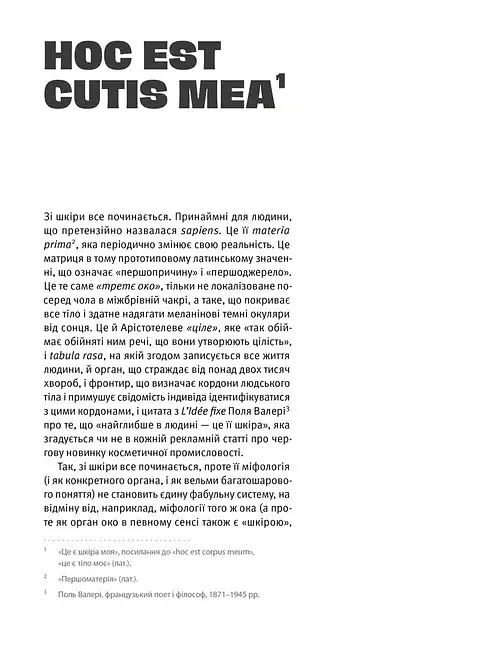 HOC EST CUTIS MEA$^{1}$

Зі шкіри все починається. Принаймні для людини, що претензійно назвалася sapiens. Це її materia prima$^{2}$, яка періодично змінює свою реальність. Це матриця в тому прототиповому латинському значенні, що означає «першопричину» і «першоджерело». Це те саме «третє око», тільки не локалізоване посеред чола в міжбрівній чакрі, а таке, що покриває все тіло і здатне надягати меланінові темні окуляри від сонця. Це й Арістотелеве «ціле», яке «так обіймає обійняті ним речі, що вони утворюють цілість», і tabula rasa, на якій згодом записується все життя людини, й орган, що страждає від понад двох тисяч хвороб, і фронтир, що визначає кордони людського тіла і примушує свідомість індивіда ідентифікуватися з цими кордонами, і цитата з L'Idée fixe Поля Валері$^{3}$ про те, що «найглибше в людині — це її шкіра», яка згадується чи не в кожній рекламній статті про чергову новинку косметичної промисловості.

Так, зі шкіри все починається, проте її міфологія (і як конкретного органа, і як вельми багатошарового поняття) не становить єдину фабульну систему, на відміну від, наприклад, міфології того ж ока (а проте як орган око в певному сенсі також є «шкірою»,

$^{1}$ «Це є шкіра моя», посилання до «hoc est corpus meum», «це є тіло моє» (лат.).

$^{2}$ «Першоматерія» (лат.).

$^{3}$ Поль Валері, французький поет і філософ, 1871–1945 рр.